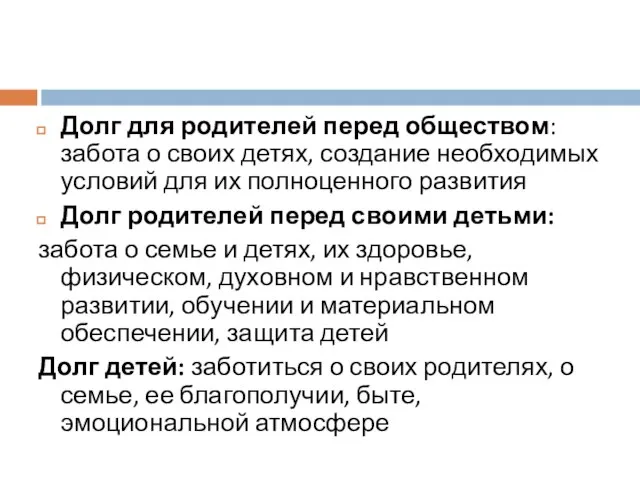 Долг для родителей перед обществом: забота о своих детях, создание необходимых условий для их полноценного развития

Долг родителей перед своими детьми:

забота о семье и детях, их здоровье, физическом, духовном и нравственном развитии, обучении и материальном обеспечении, защита детей

Долг детей: заботиться о своих родителях, о семье, ее благополучии, быте, эмоциональной атмосфере